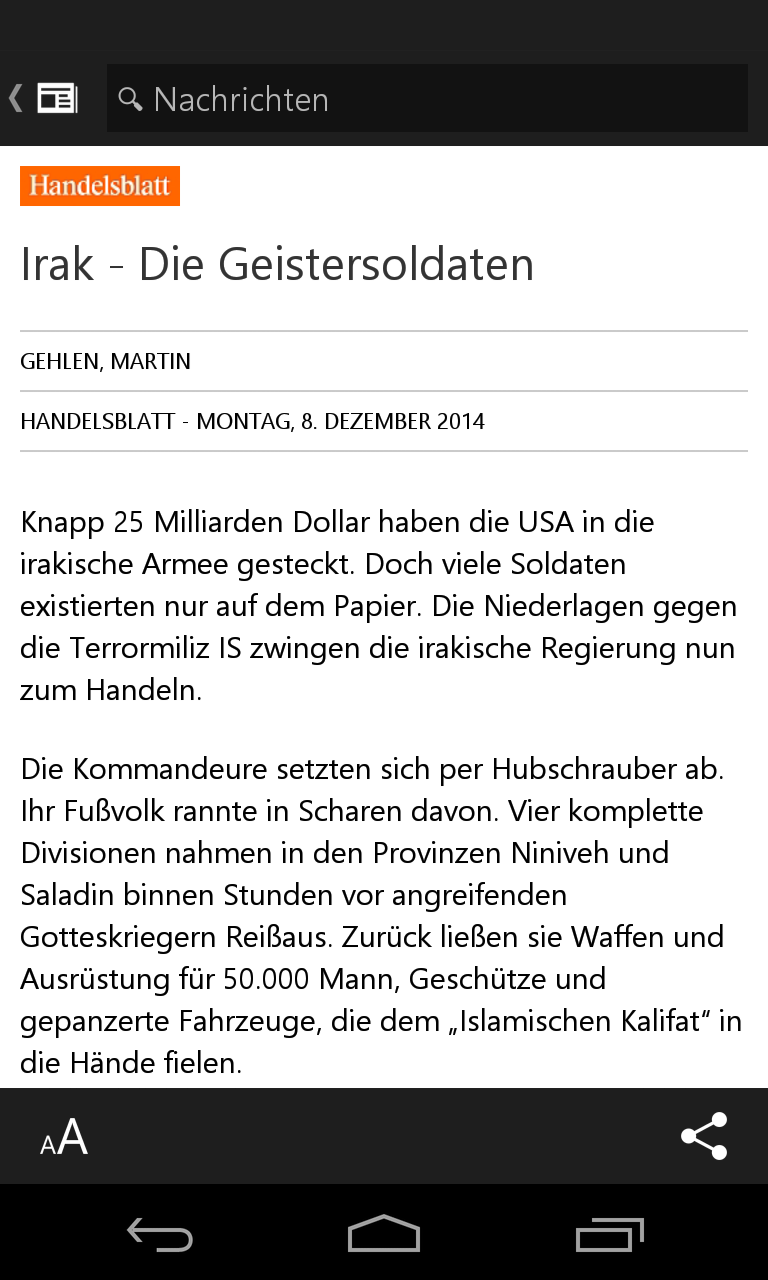 Nachrichten

Handelsblatt

Irak - Die Geistersoldaten

GEHLEN, MARTIN

HANDELSBLATT - MONTAG, 8. DEZEMBER 2014

Knapp 25 Milliarden Dollar haben die USA in die irakische Armee gesteckt. Doch viele Soldaten existierten nur auf dem Papier. Die Niederlagen gegen die Terrormiliz IS zwingen die irakische Regierung nun zum Handeln.

Die Kommandeure setzten sich per Hubschrauber ab. Ihr Fußvolk rannte in Scharen davon. Vier komplette Divisionen nahmen in den Provinzen Niniveh und Saladin binnen Stunden vor angreifenden Gotteskriegern Reißaus. Zurück ließen sie Waffen und Ausrüstung für 50.000 Mann, Geschütze und gepanzerte Fahrzeuge, die dem „Islamischen Kalifat“ in die Hände fielen.

AA